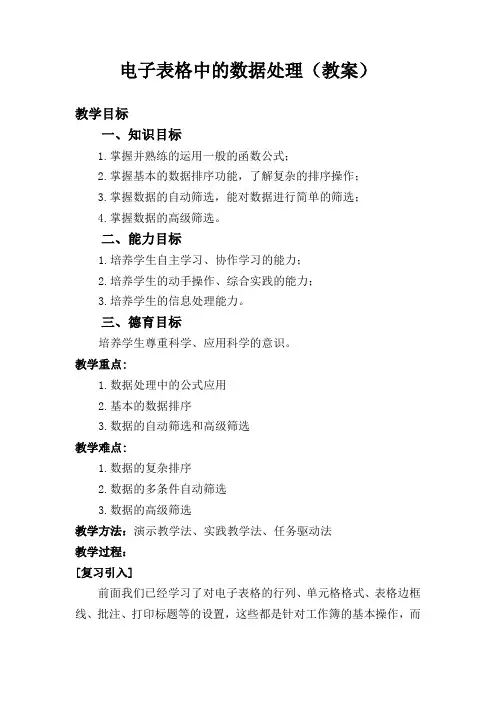 电子表格中的数据处理（教案）

教学目标

一、知识目标

1. 掌握并熟练的运用一般的函数公式；

2. 掌握基本的数据排序功能，了解复杂的排序操作；

3. 掌握数据的自动筛选，能对数据进行简单的筛选；

4. 掌握数据的高级筛选。

二、能力目标

1. 培养学生自主学习、协作学习的能力；

2. 培养学生的动手操作、综合实践的能力；

3. 培养学生的信息处理能力。

三、德育目标

培养学生尊重科学、应用科学的意识。

教学重点：

1. 数据处理中的公式应用

2. 基本的数据排序

3. 数据的自动筛选和高级筛选

教学难点：

1. 数据的复杂排序

2. 数据的多条件自动筛选

3. 数据的高级筛选

教学方法：演示教学法、实践教学法、任务驱动法

教学过程：

[复习引入]

前面我们已经学习了对电子表格的行列、单元格格式、表格边框线、批注、打印标题等的设置，这些都是针对工作簿的基本操作，而